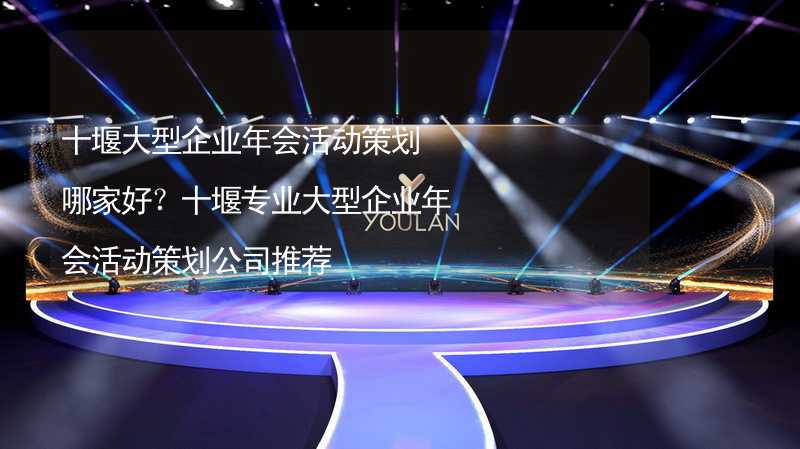 十堰大型企业年会活动策划哪家好？十堰专业大型企业年会活动策划公司推荐

YOULAN